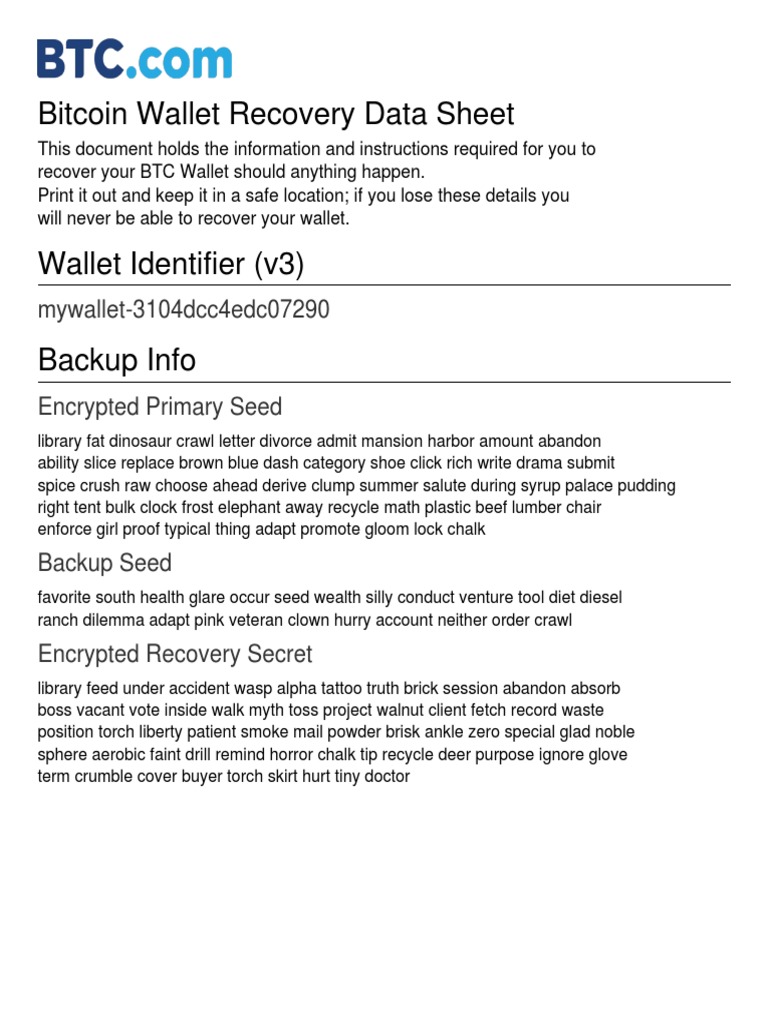 BTC.com

Bitcoin Wallet Recovery Data Sheet

This document holds the information and instructions required for you to recover your BTC Wallet should anything happen.
Print it out and keep it in a safe location; if you lose these details you will never be able to recover your wallet.

Wallet Identifier (v3)

mywallet-3104dcc4edc07290

Backup Info

Encrypted Primary Seed

library fat dinosaur crawl letter divorce admit mansion harbor amount abandon ability slice replace brown blue dash category shoe click rich write drama submit spice crush raw choose ahead derive clump summer salute during syrup palace pudding right tent bulk clock frost elephant away recycle math plastic beef lumber chair enforce girl proof typical thing adapt promote gloom lock chalk

Backup Seed

favorite south health glare occur seed wealth silly conduct venture tool diet diesel ranch dilemma adapt pink veteran clown hurry account neither order crawl

Encrypted Recovery Secret

library feed under accident wasp alpha tattoo truth brick session abandon absorb boss vacant vote inside walk myth toss project walnut client fetch record waste position torch liberty patient smoke mail powder brisk ankle zero special glad noble sphere aerobic faint drill remind horror chalk tip recycle deer purpose ignore glove term crumble cover buyer torch skirt hurt tiny doctor